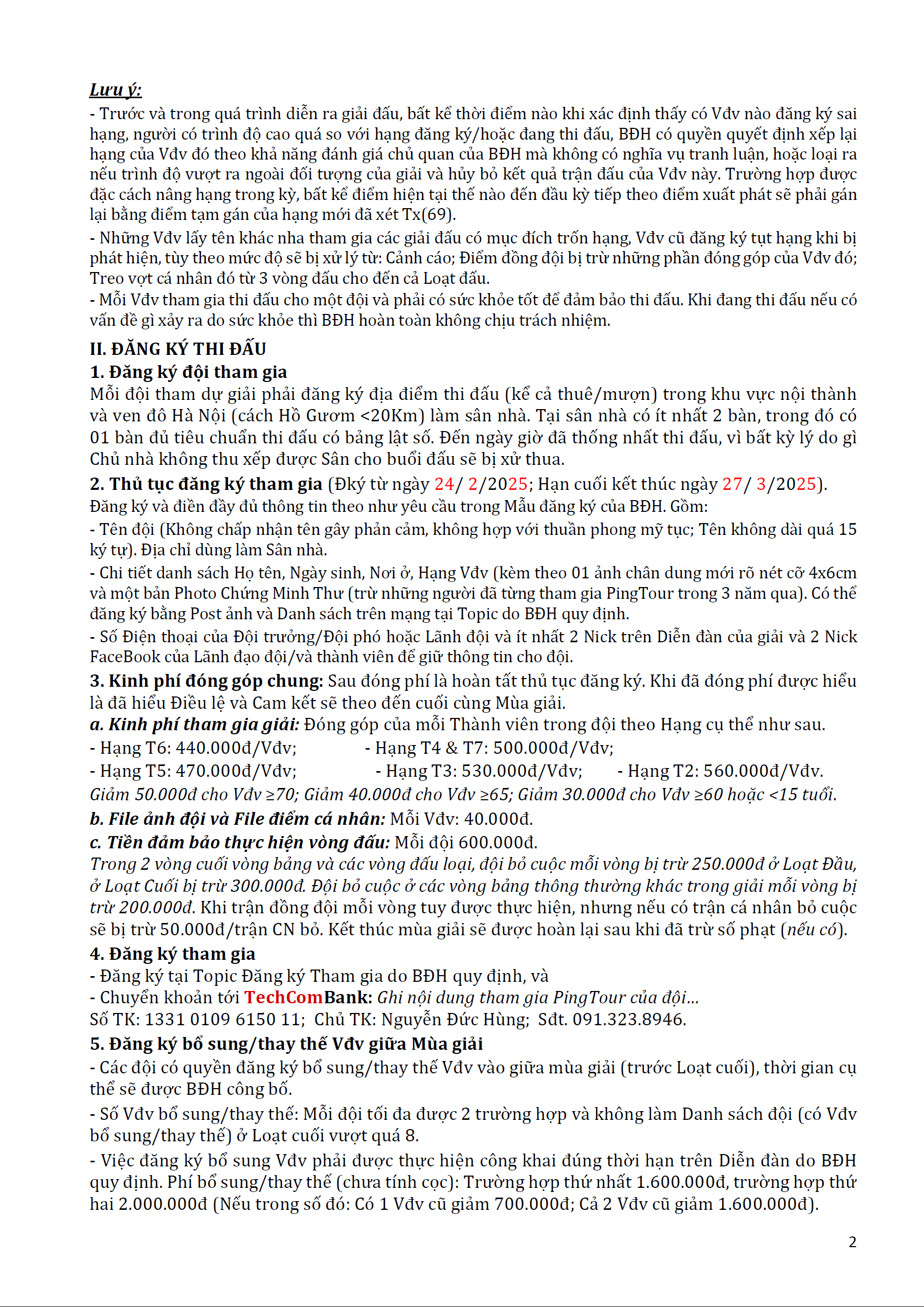 Lưu ý:
- Trước và trong quá trình diễn ra giải đấu, bất kể thời điểm nào khi xác định thấy có Vđv nào đăng ký sai hạng, người có trình độ cao quá so với hạng đăng ký/hoặc đang thi đấu, BĐH có quyền quyết định xếp lại hạng của Vđv đó theo khả năng đánh giá chủ quan của BĐH mà không có nghĩa vụ tranh luận, hoặc loại ra nếu trình độ vượt ra ngoài đối tượng của giải và hủy bỏ kết quả trận đấu của Vđv này. Trường hợp được đặc cách nâng hạng trong kỳ, bất kể điểm hiện tại thế nào đến đầu kỳ tiếp theo điểm xuất phát sẽ phải gán lại bằng điểm tạm gán của hạng mới đã xét Tx(69).
- Những Vđv lấy tên khác nha tham gia các giải đấu có mục đích trốn hạng, Vđv cũ đăng ký tụt hạng khi bị phát hiện, tùy theo mức độ sẽ bị xử lý từ: Cảnh cáo; Điểm đồng đội bị trừ những phần đóng góp của Vđv đó; Treo vợt cá nhân đó từ 3 vòng đấu cho đến cả Loạt đấu.
- Mỗi Vđv tham gia thi đấu cho một đội và phải có sức khỏe tốt để đảm bảo thi đấu. Khi đang thi đấu nếu có vấn đề gì xảy ra do sức khỏe thì BĐH hoàn toàn không chịu trách nhiệm.

II. ĐĂNG KÝ THI ĐẤU
1. Đăng ký đội tham gia
Mỗi đội tham dự giải phải đăng ký địa điểm thi đấu (kể cả thuê/mượn) trong khu vực nội thành và ven đô Hà Nội (cách Hồ Gươm <20Km) làm sân nhà. Tại sân nhà có ít nhất 2 bàn, trong đó có 01 bàn đủ tiêu chuẩn thi đấu có bảng lật số. Đến ngày giờ đã thống nhất thi đấu, vì bất kỳ lý do gì Chủ nhà không thu xếp được Sân cho buổi đấu sẽ bị xử thua.
2. Thủ tục đăng ký tham gia (Đký từ ngày 24/ 2/2025; Hạn cuối kết thúc ngày 27/ 3/2025).
Đăng ký và điền đầy đủ thông tin theo như yêu cầu trong Mẫu đăng ký của BĐH. Gồm:
- Tên đội (Không chấp nhận tên gây phản cảm, không hợp với thuần phong mỹ tục; Tên không dài quá 15 ký tự). Địa chỉ dùng làm Sân nhà.
- Chi tiết danh sách Họ tên, Ngày sinh, Nơi ở, Hạng Vđv (kèm theo 01 ảnh chân dung mới rõ nét cỡ 4x6cm và một bản Photo Chứng Minh Thư (trừ những người đã từng tham gia PingTour trong 3 năm qua). Có thể đăng ký bằng Post ảnh và Danh sách trên mạng tại Topic do BĐH quy định.
- Số Điện thoại của Đội trưởng/Đội phó hoặc Lãnh đội và ít nhất 2 Nick trên Diễn đàn của giải và 2 Nick FaceBook của Lãnh đạo đội/và thành viên để giữ thông tin cho đội.
3. Kinh phí đóng góp chung: Sau đóng phí là hoàn tất thủ tục đăng ký. Khi đã đóng phí được hiểu là đã hiểu Điều lệ và Cam kết sẽ theo đến cuối cùng Mùa giải.
a. Kinh phí tham gia giải: Đóng góp của mỗi Thành viên trong đội theo Hạng cụ thể như sau.
- Hạng T6: 440.000đ/Vđv; - Hạng T4 & T7: 500.000đ/Vđv;
- Hạng T5: 470.000đ/Vđv; - Hạng T3: 530.000đ/Vđv; - Hạng T2: 560.000đ/Vđv.
Giảm 50.000đ cho Vđv ≥70; Giảm 40.000đ cho Vđv ≥65; Giảm 30.000đ cho Vđv ≥60 hoặc <15 tuổi.
b. File ảnh đội và File điểm cá nhân: Mỗi Vđv: 40.000đ.
c. Tiền đảm bảo thực hiện vòng đấu: Mỗi đội 600.000đ.
Trong 2 vòng cuối vòng bảng và các vòng đấu loại, đội bỏ cuộc mỗi vòng bị trừ 250.000đ ở Loạt Đầu, ở Loạt Cuối bị trừ 300.000đ. Đội bỏ cuộc ở các vòng bảng thông thường khác trong giải mỗi vòng bị trừ 200.000đ. Khi trận đồng đội mỗi vòng tuy được thực hiện, nhưng nếu có trận cá nhân bỏ cuộc sẽ bị trừ 50.000đ/trận CN bỏ. Kết thúc mùa giải sẽ được hoàn lại sau khi đã trừ số phạt (nếu có).
4. Đăng ký tham gia
- Đăng ký tại Topic Đăng ký Tham gia do BĐH quy định, và
- Chuyển khoản tới TechComBank: Ghi nội dung tham gia PingTour của đội...
Số TK: 1331 0109 6150 11; Chủ TK: Nguyễn Đức Hùng; Sđt. 091.323.8946.
5. Đăng ký bổ sung/thay thế Vđv giữa Mùa giải
- Các đội có quyền đăng ký bổ sung/thay thế Vđv vào giữa mùa giải (trước Loạt cuối), thời gian cụ thể sẽ được BĐH công bố.
- Số Vđv bổ sung/thay thế: Mỗi đội tối đa được 2 trường hợp và không làm Danh sách đội (có Vđv bổ sung/thay thế) ở Loạt cuối vượt quá 8.
- Việc đăng ký bổ sung Vđv phải được thực hiện công khai đúng thời hạn trên Diễn đàn do BĐH quy định. Phí bổ sung/thay thế (chưa tính cọc): Trường hợp thứ nhất 1.600.000đ, trường hợp thứ hai 2.000.000đ (Nếu trong số đó: Có 1 Vđv cũ giảm 700.000đ; Cả 2 Vđv cũ giảm 1.600.000đ).

2